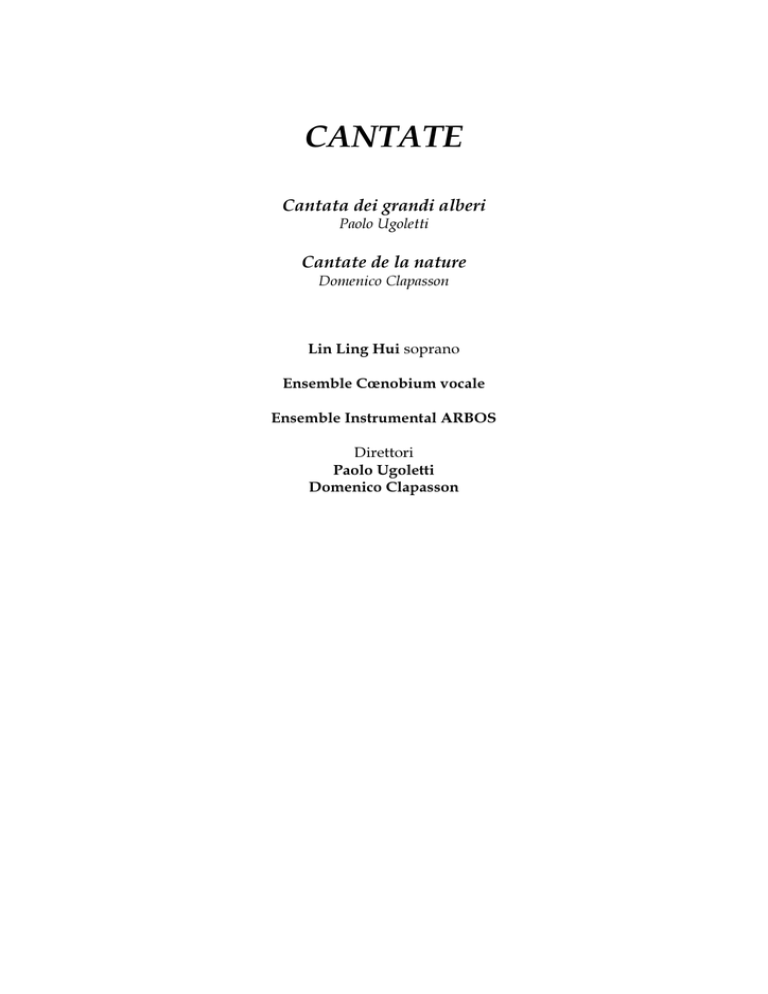 CANTATE

Cantata dei grandi alberi
Paolo Ugoletti

Cantate de la nature
Domenico Clapasson

Lin Ling Hui soprano

Ensemble Cœnobium vocale

Ensemble Instrumental ARBOS

Direttori
Paolo Ugoletti
Domenico Clapasson